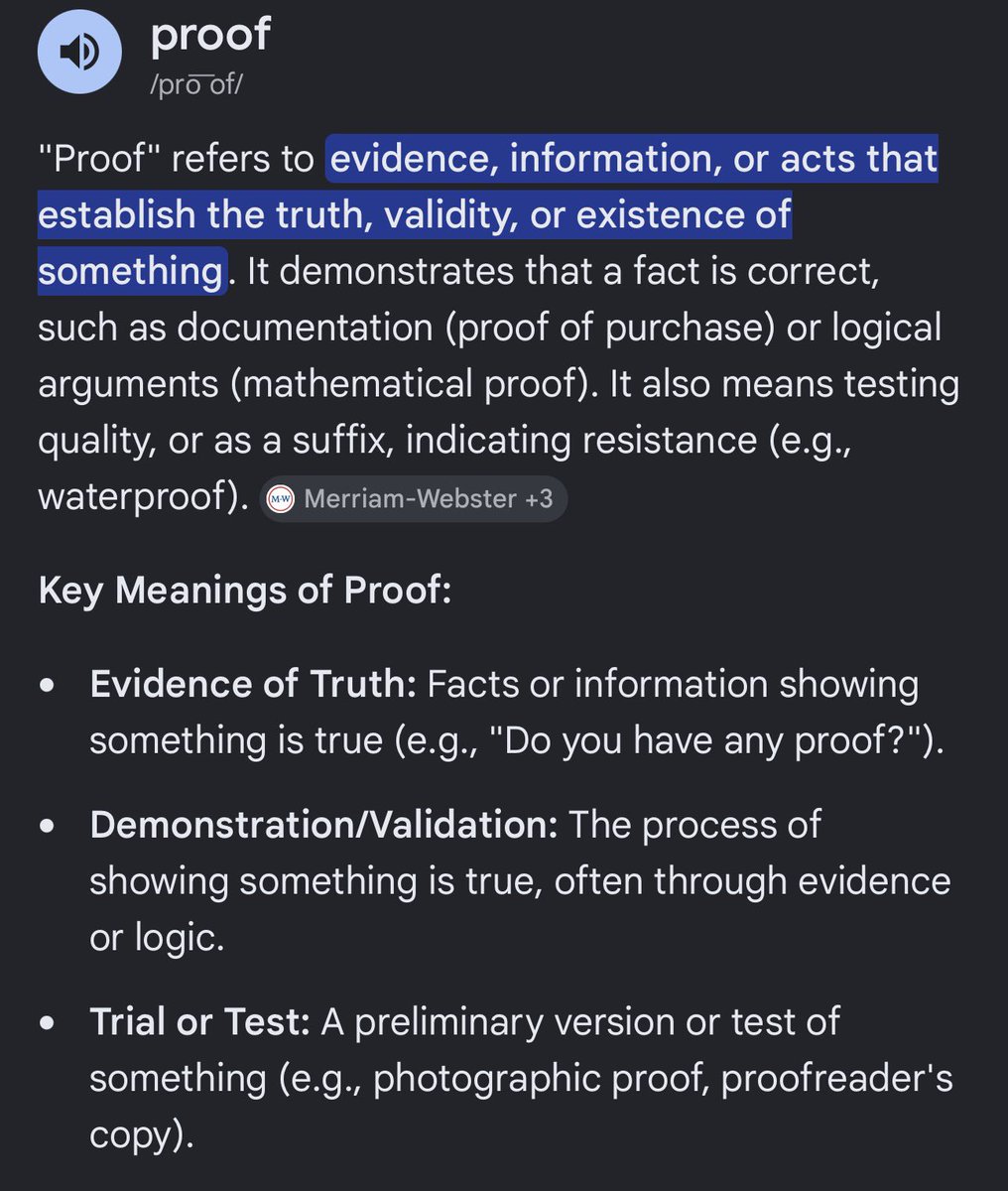 proof
/pro͞of/

"Proof" refers to evidence, information, or acts that establish the truth, validity, or existence of something. It demonstrates that a fact is correct, such as documentation (proof of purchase) or logical arguments (mathematical proof). It also means testing quality, or as a suffix, indicating resistance (e.g., waterproof). M-W Merriam-Webster +3

Key Meanings of Proof:

• Evidence of Truth: Facts or information showing something is true (e.g., "Do you have any proof?").

• Demonstration/Validation: The process of showing something is true, often through evidence or logic.

• Trial or Test: A preliminary version or test of something (e.g., photographic proof, proofreader's copy).